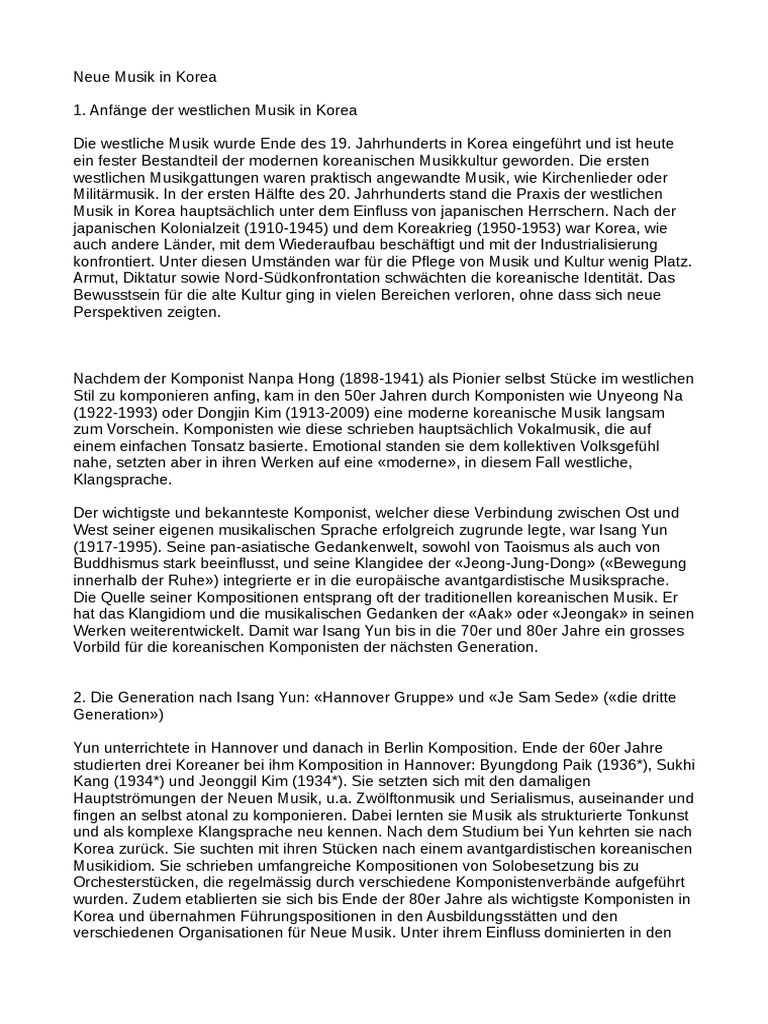 Neue Musik in Korea

1. Anfänge der westlichen Musik in Korea

Die westliche Musik wurde Ende des 19. Jahrhunderts in Korea eingeführt und ist heute ein fester Bestandteil der modernen koreanischen Musikkultur geworden. Die ersten westlichen Musikgattungen waren praktisch angewandte Musik, wie Kirchenlieder oder Militärmusik. In der ersten Hälfte des 20. Jahrhunderts stand die Praxis der westlichen Musik in Korea hauptsächlich unter dem Einfluss von japanischen Herrschern. Nach der japanischen Kolonialzeit (1910-1945) und dem Koreakrieg (1950-1953) war Korea, wie auch andere Länder, mit dem Wiederaufbau beschäftigt und mit der Industrialisierung konfrontiert. Unter diesen Umständen war für die Pflege von Musik und Kultur wenig Platz. Armut, Diktatur sowie Nord-Südkonfrontation schwächten die koreanische Identität. Das Bewusstsein für die alte Kultur ging in vielen Bereichen verloren, ohne dass sich neue Perspektiven zeigten.

Nachdem der Komponist Nanpa Hong (1898-1941) als Pionier selbst Stücke im westlichen Stil zu komponieren anfing, kam in den 50er Jahren durch Komponisten wie Unyeong Na (1922-1993) oder Dongjin Kim (1913-2009) eine moderne koreanische Musik langsam zum Vorschein. Komponisten wie diese schrieben hauptsächlich Vokalmusik, die auf einem einfachen Tonsatz basierte. Emotional standen sie dem kollektiven Volksgefühl nahe, setzten aber in ihren Werken auf eine «moderne», in diesem Fall westliche, Klangsprache.

Der wichtigste und bekannteste Komponist, welcher diese Verbindung zwischen Ost und West seiner eigenen musikalischen Sprache erfolgreich zugrunde legte, war Isang Yun (1917-1995). Seine pan-asiatische Gedankenwelt, sowohl von Taoismus als auch von Buddhismus stark beeinflusst, und seine Klangidee der «Jeong-Jung-Dong» («Bewegung innerhalb der Ruhe») integrierte er in die europäische avantgardistische Musiksprache. Die Quelle seiner Kompositionen entsprang oft der traditionellen koreanischen Musik. Er hat das Klangidiom und die musikalischen Gedanken der «Aak» oder «Jeongak» in seinen Werken weiterentwickelt. Damit war Isang Yun bis in die 70er und 80er Jahre ein grosses Vorbild für die koreanischen Komponisten der nächsten Generation.

2. Die Generation nach Isang Yun: «Hannover Gruppe» und «Je Sam Sede» («die dritte Generation»)

Yun unterrichtete in Hannover und danach in Berlin Komposition. Ende der 60er Jahre studierten drei Koreaner bei ihm Komposition in Hannover: Byungdong Paik (1936*), Sukhi Kang (1934*) und Jeonggil Kim (1934*). Sie setzten sich mit den damaligen Hauptströmungen der Neuen Musik, u.a. Zwölftonmusik und Serialismus, auseinander und fingen an selbst atonal zu komponieren. Dabei lernten sie Musik als strukturierte Tonkunst und als komplexe Klangsprache neu kennen. Nach dem Studium bei Yun kehrten sie nach Korea zurück. Sie suchten mit ihren Stücken nach einem avantgardistischen koreanischen Musikidiom. Sie schrieben umfangreiche Kompositionen von Solobesetzung bis zu Orchesterstücken, die regelmässig durch verschiedene Komponistenverbände aufgeführt wurden. Zudem etablierten sie sich bis Ende der 80er Jahre als wichtigste Komponisten in Korea und übernahmen Führungspositionen in den Ausbildungsstätten und den verschiedenen Organisationen für Neue Musik. Unter ihrem Einfluss dominierten in den